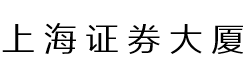 上海证券大厦